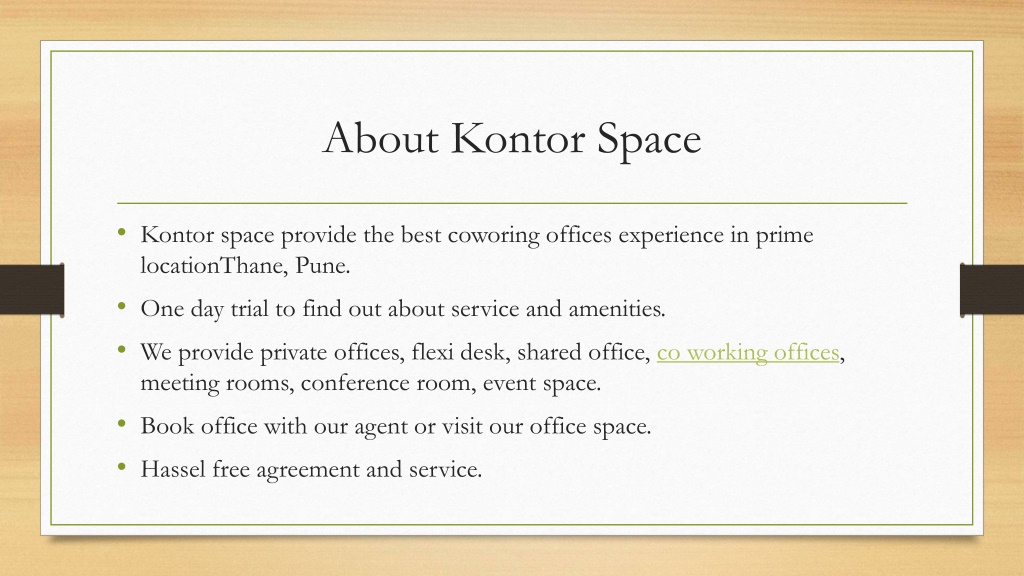 About Kontor Space

• Kontor space provide the best coworing offices experience in prime locationThane, Pune.

• One day trial to find out about service and amenities.

• We provide private offices, flexi desk, shared office, co working offices, meeting rooms, conference room, event space.

• Book office with our agent or visit our office space.

• Hassel free agreement and service.